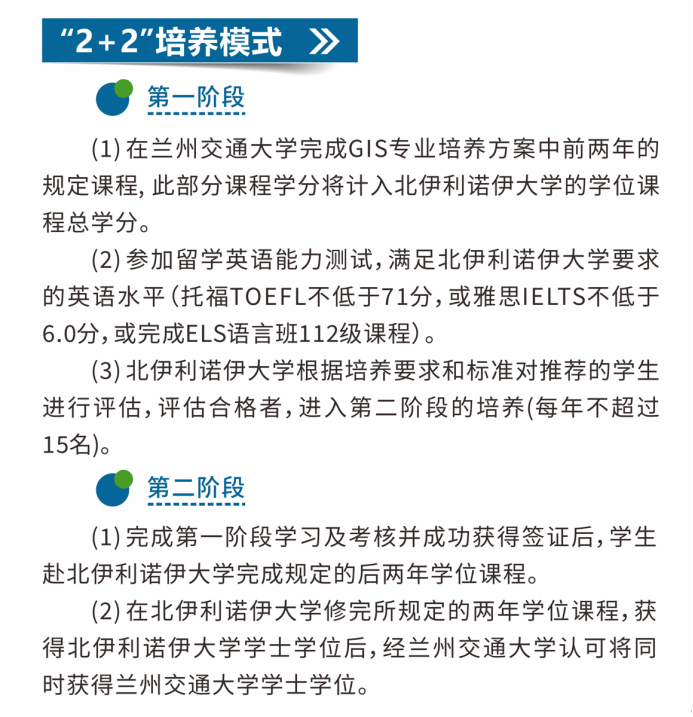 “2+2”培养模式 》

第一阶段

(1) 在兰州交通大学完成GIS专业培养方案中前两年的规定课程，此部分课程学分将计入北伊利诺伊大学的学位课程总学分。

(2) 参加留学英语能力测试，满足北伊利诺伊大学要求的英语水平（托福TOEFL不低于71分，或雅思IELTS不低于6.0分，或完成ELS语言班112级课程）。

(3) 北伊利诺伊大学根据培养要求和标准对推荐的学生进行评估，评估合格者，进入第二阶段的培养(每年不超过15名)。

第二阶段

(1) 完成第一阶段学习及考核并成功获得签证后，学生赴北伊利诺伊大学完成规定的后两年学位课程。

(2) 在北伊利诺伊大学修完所规定的两年学位课程，获得北伊利诺伊大学学士学位后，经兰州交通大学认可将同时获得兰州交通大学学士学位。